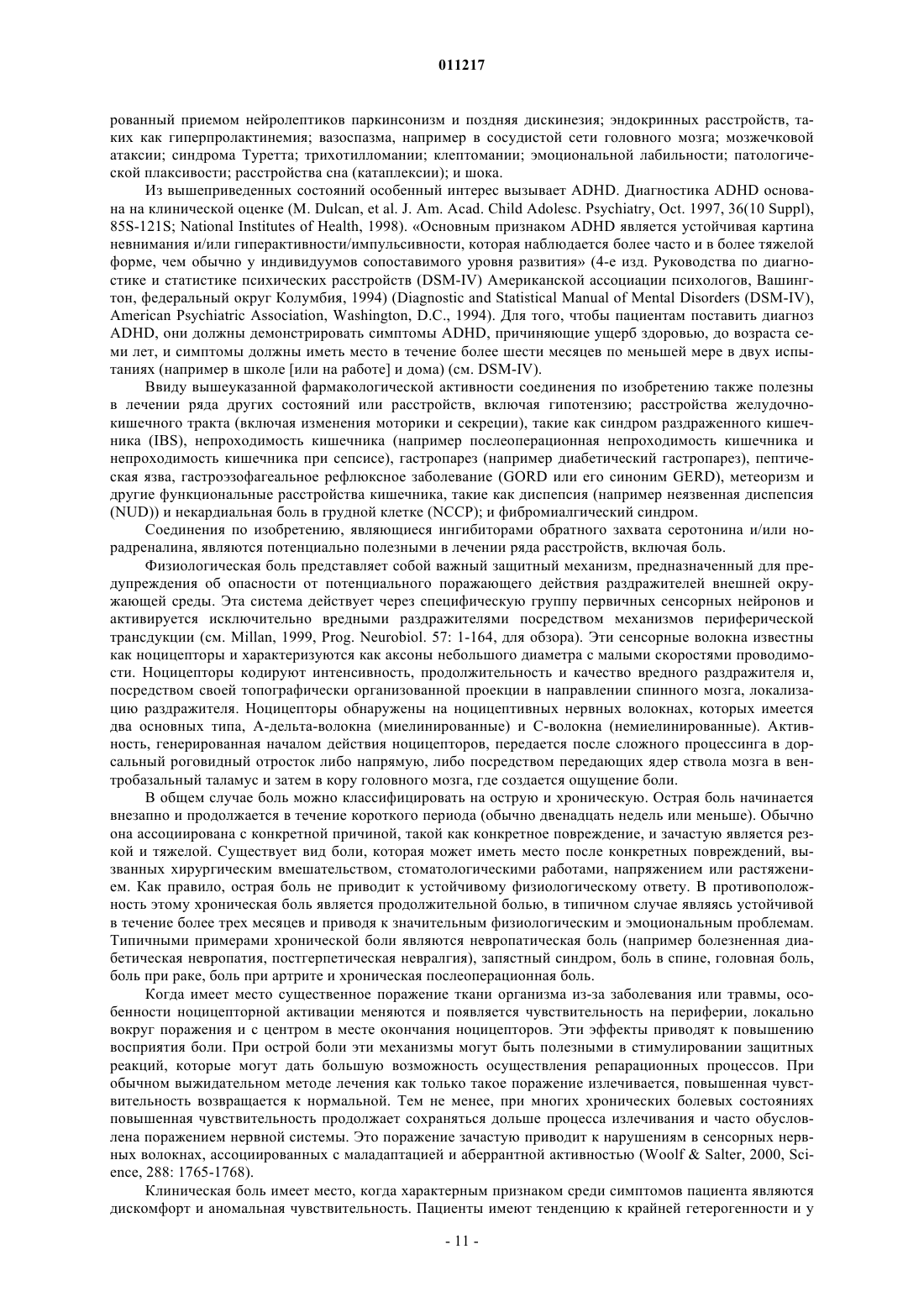 011217

рованный приемом нейролептиков паркинсонизм и поздняя дискинезия; эндокринных расстройств, таких как гиперпролактинемия; вазоспазма, например в сосудистой сети головного мозга; мозжечковой атаксии; синдрома Туретта; трихотилломании; клептомании; эмоциональной лабильности; патологической плаксивости; расстройства сна (катаплексии); и шока.

Из вышеприведенных состояний особенный интерес вызывает ADHD. Диагностика ADHD основана на клинической оценке (M. Dulcan, et al. J. Am. Acad. Child Adolesc. Psychiatry, Oct. 1997, 36(10 Suppl), 85S-121S; National Institutes of Health, 1998). «Основным признаком ADHD является устойчивая картина невнимания и/или гиперактивности/импульсивности, которая наблюдается более часто и в более тяжелой форме, чем обычно у индивидуумов сопоставимого уровня развития» (4-е изд. Руководства по диагностике и статистике психических расстройств (DSM-IV) Американской ассоциации психологов, Вашингтон, федеральный округ Колумбия, 1994) (Diagnostic and Statistical Manual of Mental Disorders (DSM-IV), American Psychiatric Association, Washington, D.C., 1994). Для того, чтобы пациентам поставить диагноз ADHD, они должны демонстрировать симптомы ADHD, причиняющие ущерб здоровью, до возраста семи лет, и симптомы должны иметь место в течение более шести месяцев по меньшей мере в двух испытаниях (например в школе [или на работе] и дома) (см. DSM-IV).

Ввиду вышеуказанной фармакологической активности соединения по изобретению также полезны в лечении ряда других состояний или расстройств, включая гипотензию; расстройства желудочно-кишечного тракта (включая изменения моторики и секреции), такие как синдром раздраженного кишечника (IBS), непроходимость кишечника (например послеоперационная непроходимость кишечника и непроходимость кишечника при сепсисе), гастропарез (например диабетический гастропарез), пептическая язва, гастроэзофагеальное рефлюксное заболевание (GORD или его синоним GERD), метеоризм и другие функциональные расстройства кишечника, такие как диспепсия (например неязвенная диспепсия (NUD)) и некардиальная боль в грудной клетке (NCCP); и фибромиалгический синдром.

Соединения по изобретению, являющиеся ингибиторами обратного захвата серотонина и/или норадреналина, являются потенциально полезными в лечении ряда расстройств, включая боль.

Физиологическая боль представляет собой важный защитный механизм, предназначенный для предупреждения об опасности от потенциального поражающего действия раздражителей внешней окружающей среды. Эта система действует через специфическую группу первичных сенсорных нейронов и активируется исключительно вредными раздражителями посредством механизмов периферической трансдукции (см. Millan, 1999, Prog. Neurobiol. 57: 1-164, для обзора). Эти сенсорные волокна известны как ноцицепторы и характеризуются как аксоны небольшого диаметра с малыми скоростями проводимости. Ноцицепторы кодируют интенсивность, продолжительность и качество вредного раздражителя и, посредством своей топографически организованной проекции в направлении спинного мозга, локализацию раздражителя. Ноцицепторы обнаружены на ноцицептивных нервных волокнах, которых имеется два основных типа, А-дельта-волокна (миелинированные) и С-волокна (немиелинированные). Активность, генерированная началом действия ноцицепторов, передается после сложного процессинга в дорсальный роговидный отросток либо напрямую, либо посредством передающих ядер ствола мозга в вентробазальный таламус и затем в кору головного мозга, где создается ощущение боли.

В общем случае боль можно классифицировать на острую и хроническую. Острая боль начинается внезапно и продолжается в течение короткого периода (обычно двенадцать недель или меньше). Обычно она ассоциирована с конкретной причиной, такой как конкретное повреждение, и зачастую является резкой и тяжелой. Существует вид боли, которая может иметь место после конкретных повреждений, вызванных хирургическим вмешательством, стоматологическими работами, напряжением или растяжением. Как правило, острая боль не приводит к устойчивому физиологическому ответу. В противоположность этому хроническая боль является продолжительной болью, в типичном случае являясь устойчивой в течение более трех месяцев и приводя к значительным физиологическим и эмоциональным проблемам. Типичными примерами хронической боли являются невропатическая боль (например болезненная диабетическая невропатия, постгерпетическая невралгия), запястный синдром, боль в спине, головная боль, боль при раке, боль при артрите и хроническая послеоперационная боль.

Когда имеет место существенное поражение ткани организма из-за заболевания или травмы, особенности ноцицепторной активации меняются и появляется чувствительность на периферии, локально вокруг поражения и с центром в месте окончания ноцицепторов. Эти эффекты приводят к повышению восприятия боли. При острой боли эти механизмы могут быть полезными в стимулировании защитных реакций, которые могут дать большую возможность осуществления репарационных процессов. При обычном выжидательном методе лечения как только такое поражение излечивается, повышенная чувствительность возвращается к нормальной. Тем не менее, при многих хронических болевых состояниях повышенная чувствительность продолжает сохраняться дольше процесса излечивания и часто обусловлена поражением нервной системы. Это поражение зачастую приводит к нарушениям в сенсорных нервных волокнах, ассоциированных с маладаптацией и аберрантной активностью (Woolf & Salter, 2000, Science, 288: 1765-1768).

Клиническая боль имеет место, когда характерным признаком среди симптомов пациента являются дискомфорт и аномальная чувствительность. Пациенты имеют тенденцию к крайней гетерогенности и у

- 11 -